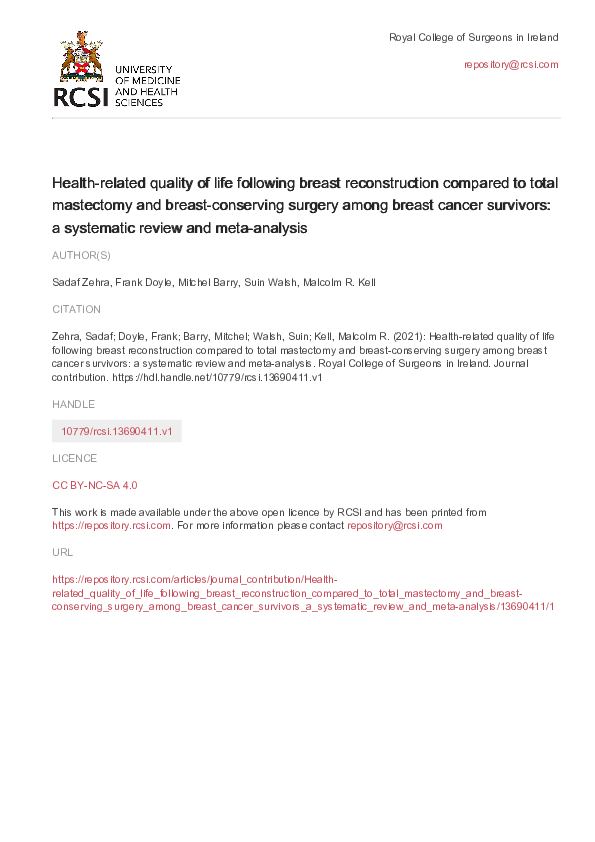 RCSI UNIVERSITY OF MEDICINE AND HEALTH SCIENCES

Royal College of Surgeons in Ireland

repository@rcsi.com

Health-related quality of life following breast reconstruction compared to total mastectomy and breast-conserving surgery among breast cancer survivors: a systematic review and meta-analysis

AUTHOR(S)

Sadaf Zehra, Frank Doyle, Mitchel Barry, Suin Walsh, Malcolm R. Kell

CITATION

Zehra, Sadaf; Doyle, Frank; Barry, Mitchel; Walsh, Suin; Kell, Malcolm R. (2021): Health-related quality of life following breast reconstruction compared to total mastectomy and breast-conserving surgery among breast cancer survivors: a systematic review and meta-analysis. Royal College of Surgeons in Ireland. Journal contribution. https://hdl.handle.net/10779/rcsi.13690411.v1

HANDLE

10779/rcsi.13690411.v1

LICENCE

CC BY-NC-SA 4.0

This work is made available under the above open licence by RCSI and has been printed from https://repository.rcsi.com. For more information please contact repository@rcsi.com

URL

https://repository.rcsi.com/articles/journal_contribution/Health-related_quality_of_life_following_breast_reconstruction_compared_to_total_mastectomy_and_breast-conserving_surgery_among_breast_cancer_survivors_a_systematic_review_and_meta-analysis/13690411/1